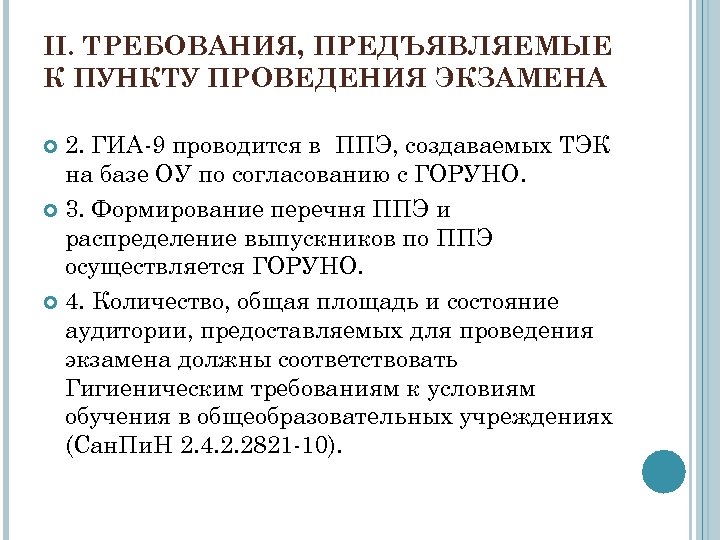 II. ТРЕБОВАНИЯ, ПРЕДЪЯВЛЯЕМЫЕ К ПУНКТУ ПРОВЕДЕНИЯ ЭКЗАМЕНА

2. ГИА-9 проводится в ППЭ, создаваемых ТЭК на базе ОУ по согласованию с ГОРУНО.

3. Формирование перечня ППЭ и распределение выпускников по ППЭ осуществляется ГОРУНО.

4. Количество, общая площадь и состояние аудитории, предоставляемых для проведения экзамена должны соответствовать Гигиеническим требованиям к условиям обучения в общеобразовательных учреждениях (СанПиН 2.4.2.2821-10).